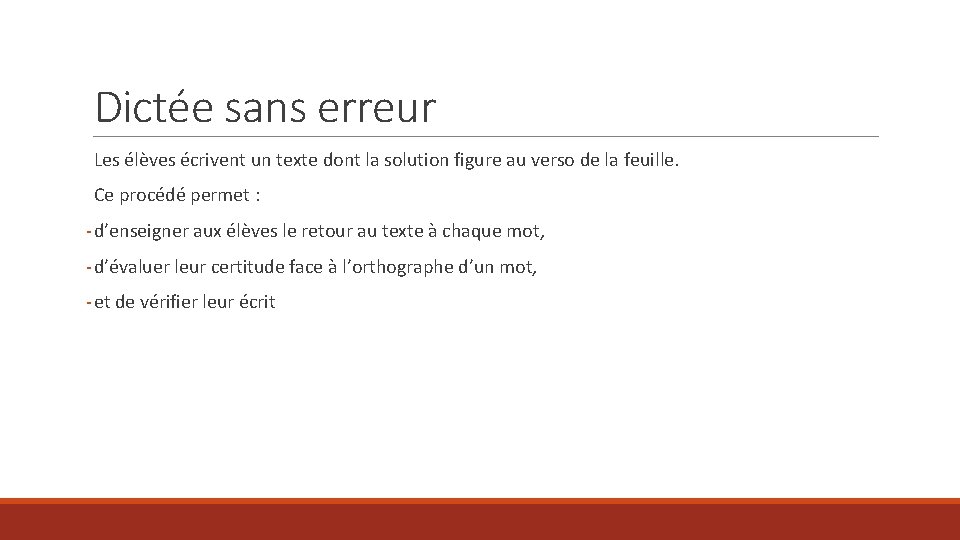 Dictée sans erreur

Les élèves écrivent un texte dont la solution figure au verso de la feuille.

Ce procédé permet :

- d’enseigner aux élèves le retour au texte à chaque mot,

- d’évaluer leur certitude face à l’orthographe d’un mot,

- et de vérifier leur écrit